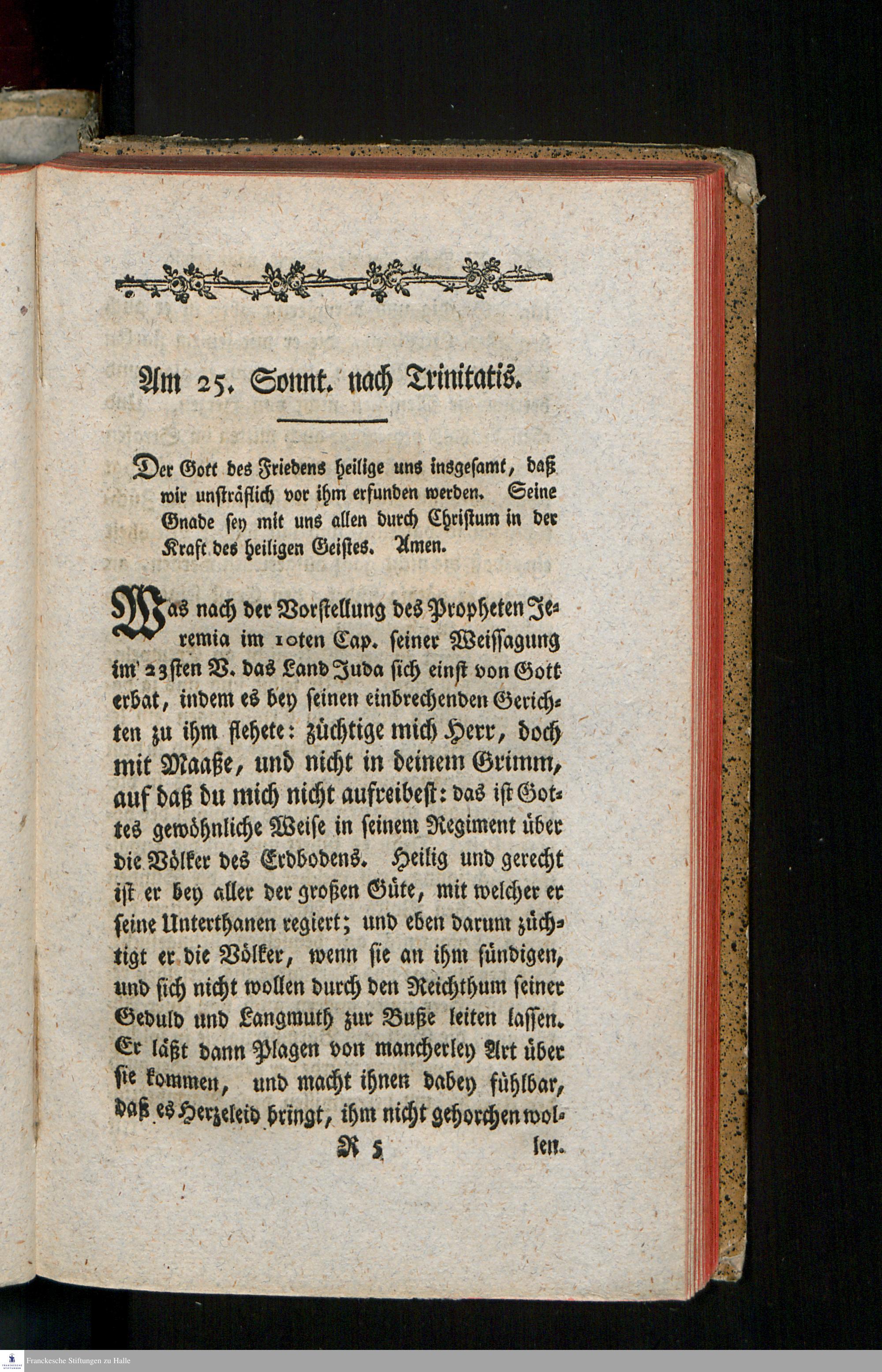 Am 25. Sonnt. nach Trinitatis.

Der Gott des Friedens heilige uns insgesamt, daß wir unsträflich vor ihm erfunden werden. Seine Gnade sey mit uns allen durch Christum in der Kraft des heiligen Geistes. Amen.

Was nach der Vorstellung des Propheten Jeremia im 10ten Cap. seiner Weissagung im 23sten V. das Land Juda sich einst von Gott erbat, indem es bey seinen einbrechenden Gerichten zu ihm flehete: züchtige mich Herr, doch mit Maaße, und nicht in deinem Grimm, auf daß du mich nicht aufreibest: das ist Gottes gewöhnliche Weise in seinem Regiment über die Völker des Erdbodens. Heilig und gerecht ist er bey aller der großen Güte, mit welcher er seine Unterthanen regiert; und eben darum züchtigt er die Völker, wenn sie an ihm sündigen, und sich nicht wollen durch den Reichthum seiner Geduld und Langmuth zur Buße leiten lassen. Er läßt dann Plagen von mancherley Art über sie kommen, und macht ihnen dabey fühlbar, daß es Herzeleid bringt, ihm nicht gehorchen wol-

R 5 len.

Franckesche Stiftungen zu Halle